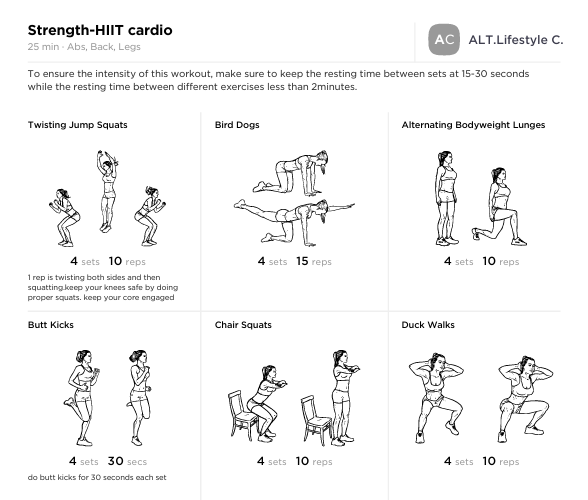 Strength-HIIT cardio
25 min · Abs, Back, Legs

AC ALT.Lifestyle C.

To ensure the intensity of this workout, make sure to keep the resting time between sets at 15-30 seconds while the resting time between different exercises less than 2minutes.

Twisting Jump Squats

4 sets 10 reps

1 rep is twisting both sides and then squatting.keep your knees safe by doing proper squats. keep your core engaged

Bird Dogs

4 sets 15 reps

Alternating Bodyweight Lunges

4 sets 10 reps

Butt Kicks

4 sets 30 secs

do butt kicks for 30 seconds each set

Chair Squats

4 sets 10 reps

Duck Walks

4 sets 10 reps